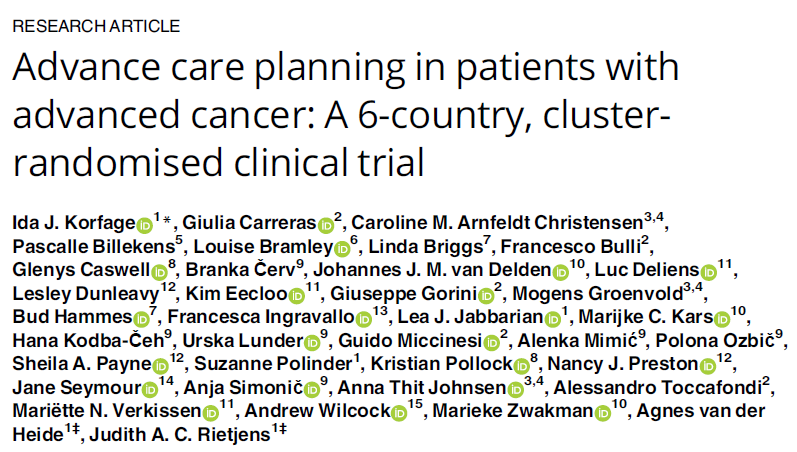 RESEARCH ARTICLE

Advance care planning in patients with advanced cancer: A 6-country, cluster-randomised clinical trial

Ida J. Korfage$^{1*}$, Giulia Carreras$^{2}$, Caroline M. Arnfeldt Christensen$^{3,4}$, Pascalle Billekens$^{5}$, Louise Bramley$^{6}$, Linda Briggs$^{7}$, Francesco Bulli$^{2}$, Glenys Caswell$^{8}$, Branka Červ$^{9}$, Johannes J. M. van Delden$^{10}$, Luc Deliens$^{11}$, Lesley Dunleavy$^{12}$, Kim Eecloo$^{11}$, Giuseppe Gorini$^{2}$, Mogens Groenvold$^{3,4}$, Bud Hammes$^{7}$, Francesca Ingravallo$^{13}$, Lea J. Jabbarian$^{1}$, Marijke C. Kars$^{10}$, Hana Kodba-Čeh$^{9}$, Urska Lunder$^{9}$, Guido Miccinesi$^{2}$, Alenka Mimić$^{9}$, Polona Ozbič$^{9}$, Sheila A. Payne$^{12}$, Suzanne Polinder$^{1}$, Kristian Pollock$^{8}$, Nancy J. Preston$^{12}$, Jane Seymour$^{14}$, Anja Simonič$^{9}$, Anna Thit Johnsen$^{3,4}$, Alessandro Toccafondi$^{2}$, Mariëtte N. Verkissen$^{11}$, Andrew Wilcock$^{15}$, Marieke Zwakman$^{10}$, Agnes van der Heide$^{1‡}$, Judith A. C. Rietjens$^{1‡}$